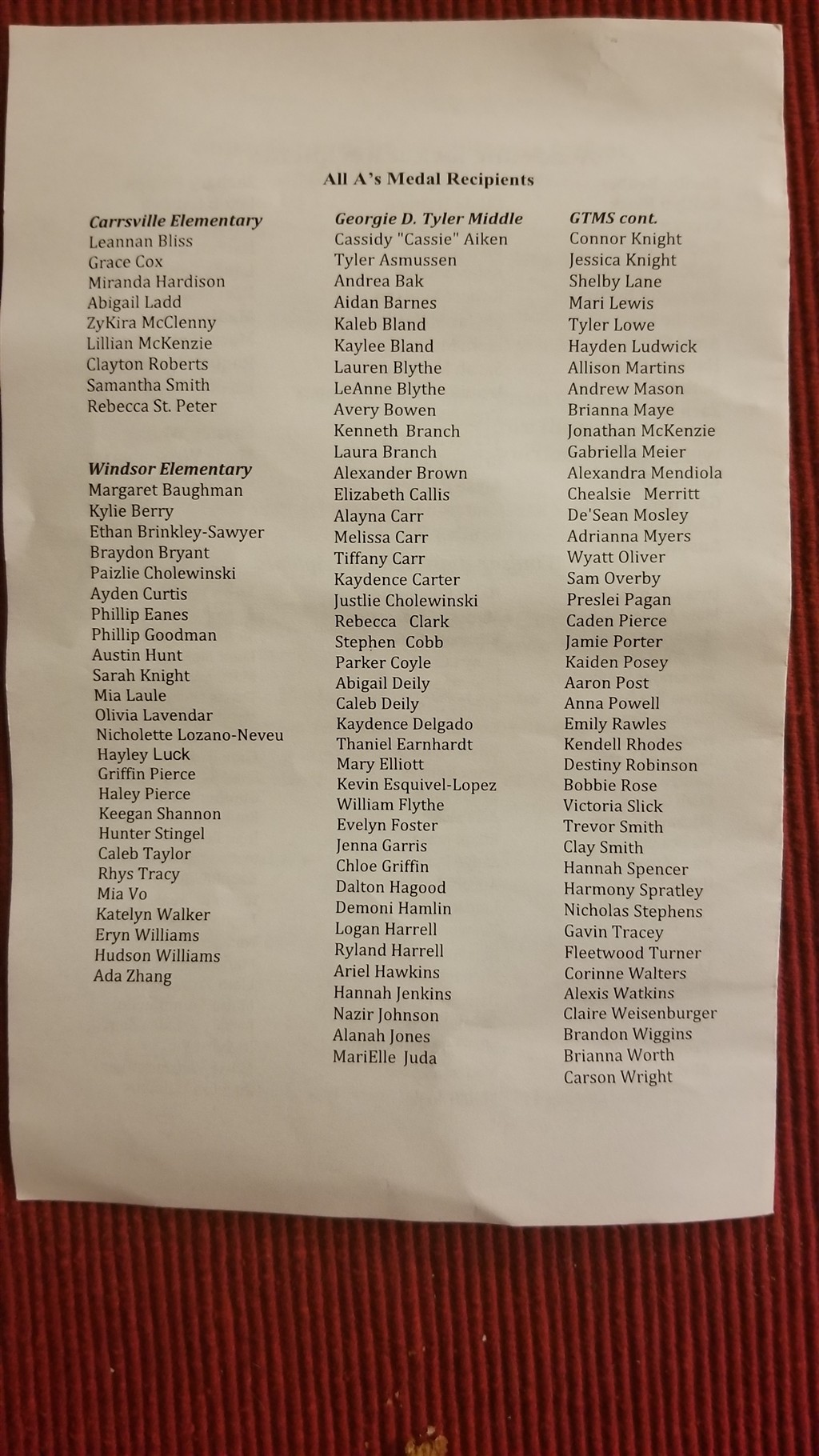 All A's Medal Recipients

Carrsville Elementary
Leannan Bliss
Grace Cox
Miranda Hardison
Abigail Ladd
ZyKira McClenny
Lillian McKenzie
Clayton Roberts
Samantha Smith
Rebecca St. Peter

Windsor Elementary
Margaret Baughman
Kylie Berry
Ethan Brinkley-Sawyer
Braydon Bryant
Paizlie Cholewinski
Ayden Curtis
Phillip Eanes
Phillip Goodman
Austin Hunt
Sarah Knight
Mia Laule
Olivia Lavendar
Nicholette Lozano-Neveu
Hayley Luck
Griffin Pierce
Haley Pierce
Keegan Shannon
Hunter Stingel
Caleb Taylor
Rhys Tracy
Mia Vo
Katelyn Walker
Eryn Williams
Hudson Williams
Ada Zhang

Georgie D. Tyler Middle
Cassidy "Cassie" Aiken
Tyler Asmussen
Andrea Bak
Aidan Barnes
Kaleb Bland
Kaylee Bland
Lauren Blythe
LeAnne Blythe
Avery Bowen
Kenneth Branch
Laura Branch
Alexander Brown
Elizabeth Callis
Alayna Carr
Melissa Carr
Tiffany Carr
Kaydence Carter
Justlie Cholewinski
Rebecca Clark
Stephen Cobb
Parker Coyle
Abigail Deily
Caleb Deily
Kaydence Delgado
Thaniel Earnhardt
Mary Elliott
Kevin Esquivel-Lopez
William Flythe
Evelyn Foster
Jenna Garris
Chloe Griffin
Dalton Hagood
Demoni Hamlin
Logan Harrell
Ryland Harrell
Ariel Hawkins
Hannah Jenkins
Nazir Johnson
Alanah Jones
MariElle Juda

GTMS cont.
Connor Knight
Jessica Knight
Shelby Lane
Mari Lewis
Tyler Lowe
Hayden Ludwick
Allison Martins
Andrew Mason
Brianna Maye
Jonathan McKenzie
Gabriella Meier
Alexandra Mendiola
Chealsie Merritt
De'Sean Mosley
Adrianna Myers
Wyatt Oliver
Sam Overby
Preslei Pagan
Caden Pierce
Jamie Porter
Kaiden Posey
Aaron Post
Anna Powell
Emily Rawles
Kendell Rhodes
Destiny Robinson
Bobbie Rose
Victoria Slick
Trevor Smith
Clay Smith
Hannah Spencer
Harmony Spratley
Nicholas Stephens
Gavin Tracey
Fleetwood Turner
Corinne Walters
Alexis Watkins
Claire Weisenburger
Brandon Wiggins
Brianna Worth
Carson Wright